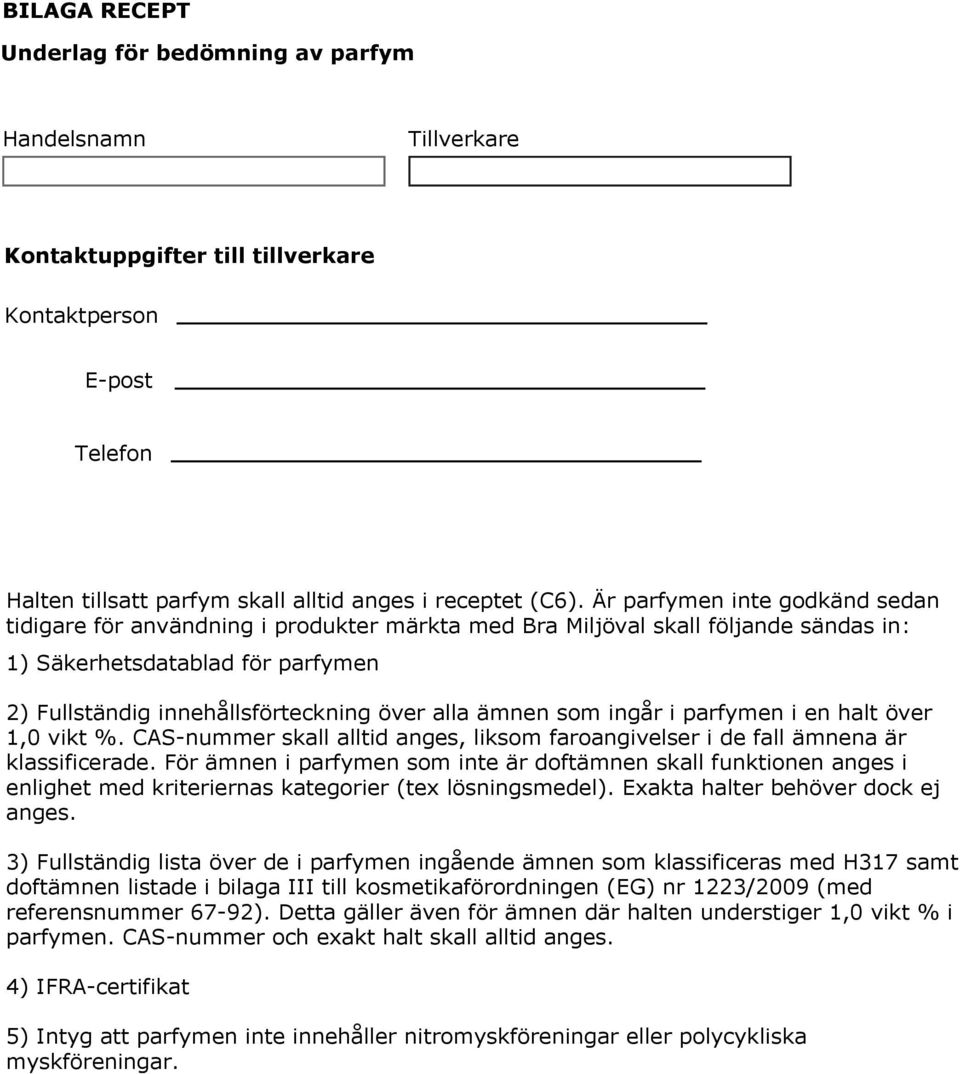 BILAGA RECEPT

Underlag för bedömning av parfym

Handelsnamn

Tillverkare

Kontaktuppgifter till tillverkare

Kontaktperson

E-post

Telefon

Halten tillsatt parfym skall alltid anges i receptet (C6). Är parfymen inte godkänd sedan tidigare för användning i produkter märkta med Bra Miljöval skall följande sändas in:

1) Säkerhetsdatablad för parfymen

2) Fullständig innehållsförteckning över alla ämnen som ingår i parfymen i en halt över 1,0 vikt %. CAS-nummer skall alltid anges, liksom faroangivelser i de fall ämnena är klassificerade. För ämnen i parfymen som inte är doftämnen skall funktionen anges i enlighet med kriteriernas kategorier (tex lösningsmedel). Exakta halter behöver dock ej anges.

3) Fullständig lista över de i parfymen ingående ämnen som klassificeras med H317 samt doftämnen listade i bilaga III till kosmetikaförordningen (EG) nr 1223/2009 (med referensnummer 67-92). Detta gäller även för ämnen där halten understiger 1,0 vikt % i parfymen. CAS-nummer och exakt halt skall alltid anges.

4) IFRA-certifikat

5) Intyg att parfymen inte innehåller nitromyskföreningar eller polycykliska myskföreningar.